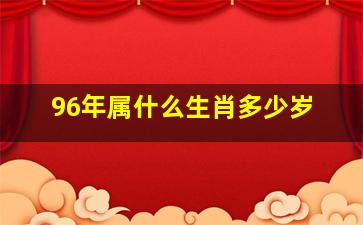 96年属什么生肖多少岁